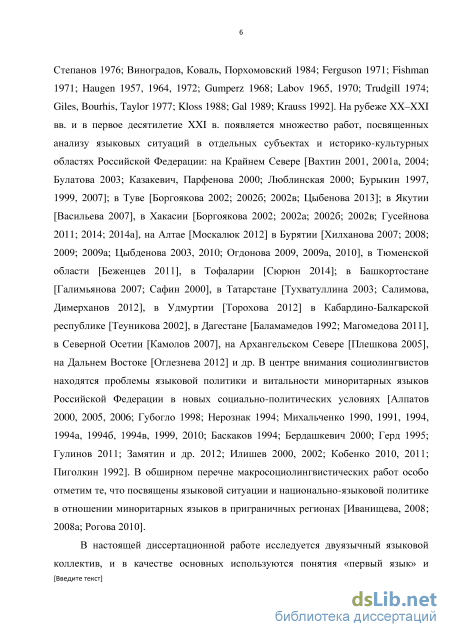 6

Степанов 1976; Виноградов, Коваль, Порхомовский 1984; Ferguson 1971; Fishman 1971; Haugen 1957, 1964, 1972; Gumperz 1968; Labov 1965, 1970; Trudgill 1974; Giles, Bourhis, Taylor 1977; Kloss 1988; Gal 1989; Krauss 1992]. На рубеже XX–XXI вв. и в первое десятилетие XXI в. появляется множество работ, посвященных анализу языковых ситуаций в отдельных субъектах и историко-культурных областях Российской Федерации: на Крайнем Севере [Вахтин 2001, 2001а, 2004; Булатова 2003; Казакевич, Парфенова 2000; Люблинская 2000; Бурыкин 1997, 1999, 2007]; в Туве [Боргоякова 2002; 2002б; 2002в; Цыбенова 2013]; в Якутии [Васильева 2007], в Хакасии [Боргоякова 2002; 2002а; 2002б; 2002в; Гусейнова 2011; 2014; 2014а], на Алтае [Москалюк 2012] в Бурятии [Хилханова 2007; 2008; 2009; 2009а; Цыбденова 2003, 2010; Огдонова 2009, 2009а, 2010], в Тюменской области [Беженцев 2011], в Тофаларии [Сюрюн 2014]; в Башкортостане [Галимьянова 2007; Сафин 2000], в Татарстане [Тухватуллина 2003; Салимова, Димерханов 2012], в Удмуртии [Торохова 2012] в Кабардино-Балкарской республике [Теуникова 2002], в Дагестане [Баламамедов 1992; Магомедова 2011], в Северной Осетии [Камолов 2007], на Архангельском Севере [Плешкова 2005], на Дальнем Востоке [Оглезнева 2012] и др. В центре внимания социолингвистов находятся проблемы языковой политики и витальности миноритарных языков Российской Федерации в новых социально-политических условиях [Алпатов 2000, 2005, 2006; Губогло 1998; Нерознак 1994; Михальченко 1990, 1991, 1994, 1994а, 1994б, 1994в, 1999, 2010; Баскаков 1994; Бердашкевич 2000; Герд 1995; Гулинов 2011; Замятин и др. 2012; Илишев 2000, 2002; Кобенко 2010, 2011; Пиголкин 1992]. В обширном перечне макросоциолингвистических работ особо отметим те, что посвящены языковой ситуации и национально-языковой политике в отношении миноритарных языков в приграничных регионах [Иванищева, 2008; 2008а; Рогова 2010].

В настоящей диссертационной работе исследуется двуязычный языковой коллектив, и в качестве основных используются понятия «первый язык» и

[Введите текст]

dsLib.net
библиотека диссертаций